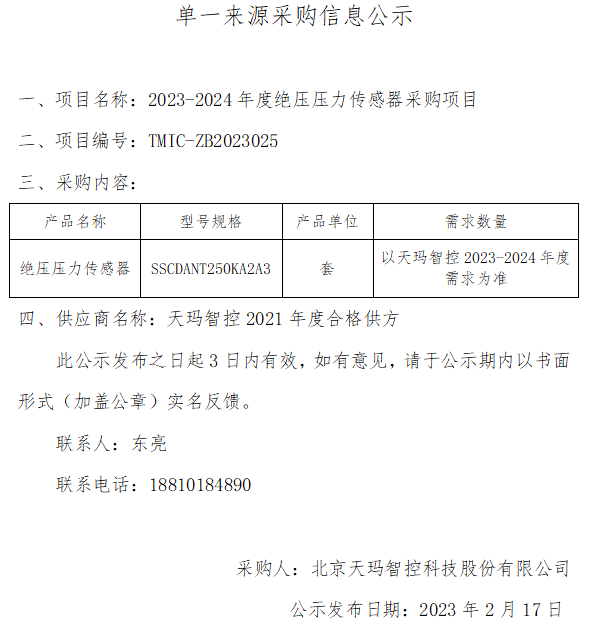 单一来源采购信息公示

一、项目名称：2023-2024 年度绝压压力传感器采购项目

二、项目编号：TMIC-ZB2023025

三、采购内容：

| 产品名称 | 型号规格 | 产品单位 | 需求数量 |
|---|---|---|---|
| 绝压压力传感器 | SSCDANT250KA2A3 | 套 | 以天玛智控 2023-2024 年度需求为准 |

四、供应商名称：天玛智控 2021 年度合格供方

此公示发布之日起 3 日内有效，如有意见，请于公示期内以书面形式（加盖公章）实名反馈。

联系人：东亮

联系电话：18810184890

采购人：北京天玛智控科技股份有限公司

公示发布日期：2023 年 2 月 17 日